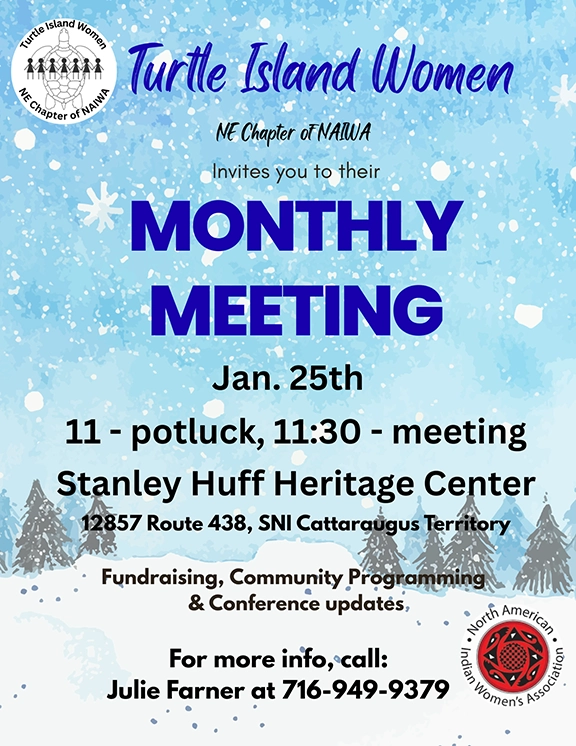 Turtle Island Women
NE Chapter of NAIWA

Turtle Island Women

NE Chapter of NAIWA

Invites you to their

MONTHLY MEETING

Jan. 25th

11 - potluck, 11:30 - meeting

Stanley Huff Heritage Center

12857 Route 438, SNI Cattaraugus Territory

Fundraising, Community Programming & Conference updates

For more info, call:
Julie Farner at 716-949-9379

North American Indian Women's Association